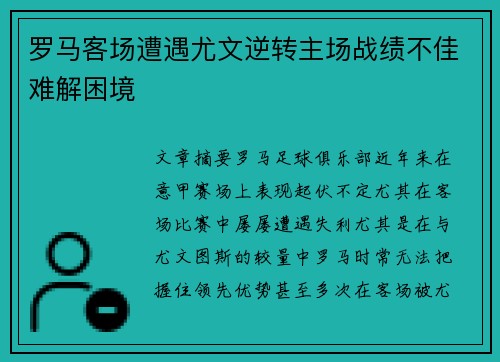 罗马客场遭遇尤文逆转主场战绩不佳难解困境

文章摘要罗马足球俱乐部近年来在意甲赛场上表现起伏不定尤其在客场比赛中屡屡遭遇失利尤其是在与尤文图斯的较量中罗马时常无法把握住领先优势甚至多次在客场被尤